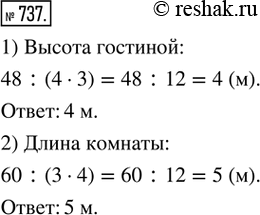 № 737. © reshak.ru

1) Высота гостиной:

$48 : (4 \cdot 3) = 48 : 12 = 4$ (м).

Ответ: 4 м.

2) Длина комнаты:

$60 : (3 \cdot 4) = 60 : 12 = 5$ (м).

Ответ: 5 м.